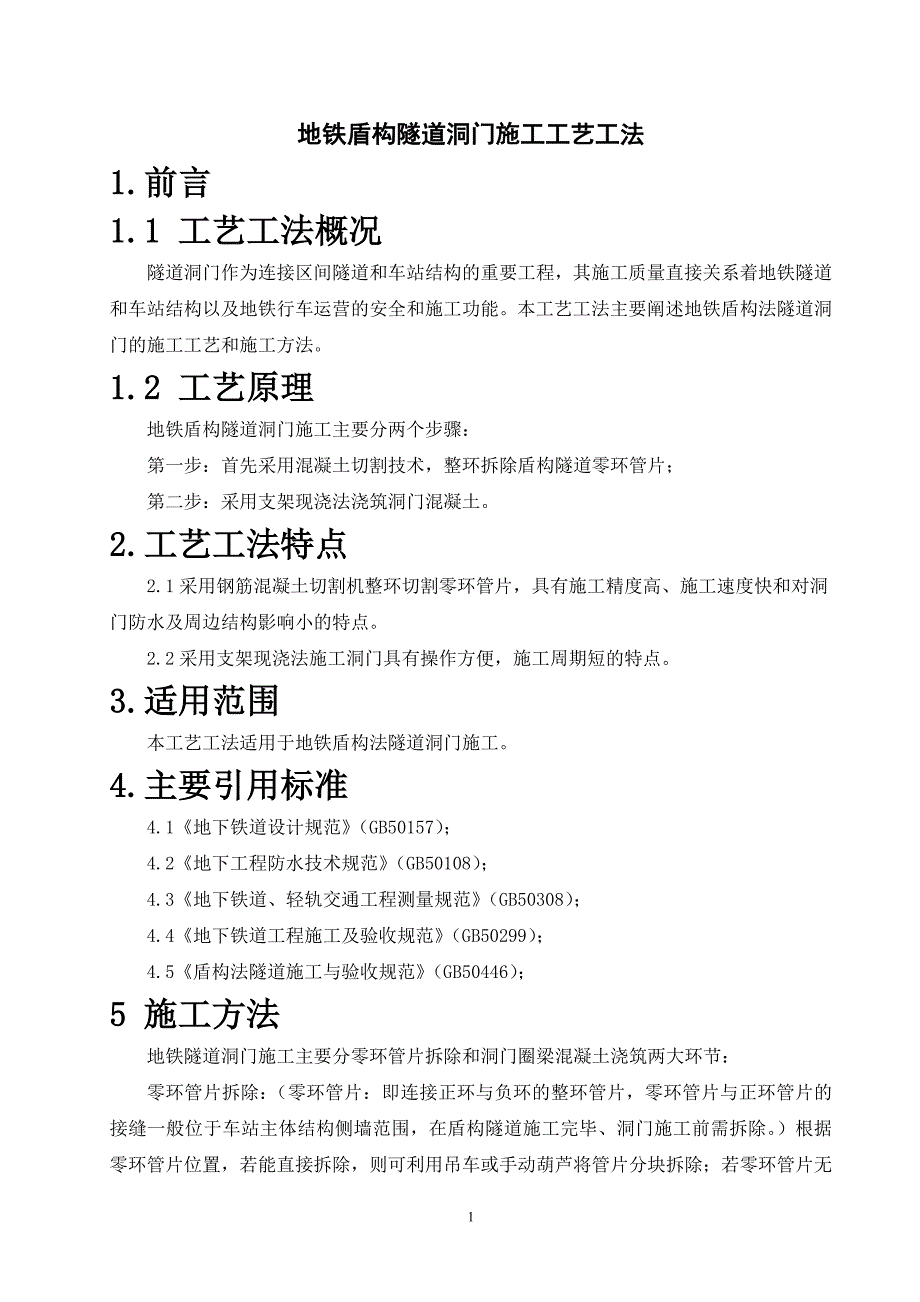 地铁盾构隧道洞门施工工艺工法

1.前言

1.1 工艺工法概况

隧道洞门作为连接区间隧道和车站结构的重要工程，其施工质量直接关系着地铁隧道和车站结构以及地铁行车运营的安全和施工功能。本工艺工法主要阐述地铁盾构法隧道洞门的施工工艺和施工方法。

1.2 工艺原理

地铁盾构隧道洞门施工主要分两个步骤：

第一步：首先采用混凝土切割技术，整环拆除盾构隧道零环管片；

第二步：采用支架现浇法浇筑洞门混凝土。

2.工艺工法特点

2.1采用钢筋混凝土切割机整环切割零环管片，具有施工精度高、施工速度快和对洞门防水及周边结构影响小的特点。

2.2采用支架现浇法施工洞门具有操作方便，施工周期短的特点。

3.适用范围

本工艺工法适用于地铁盾构法隧道洞门施工。

4.主要引用标准

4.1《地下铁道设计规范》(GB50157)；

4.2《地下工程防水技术规范》(GB50108)；

4.3《地下铁道、轻轨交通工程测量规范》(GB50308)；

4.4《地下铁道工程施工及验收规范》(GB50299)；

4.5《盾构法隧道施工与验收规范》(GB50446)；

5 施工方法

地铁隧道洞门施工主要分零环管片拆除和洞门圈梁混凝土浇筑两大环节：

零环管片拆除：(零环管片：即连接正环与负环的整环管片，零环管片与正环管片的接缝一般位于车站主体结构侧墙范围，在盾构隧道施工完毕、洞门施工前需拆除。)根据零环管片位置，若能直接拆除，则可利用吊车或手动葫芦将管片分块拆除；若零环管片无

1